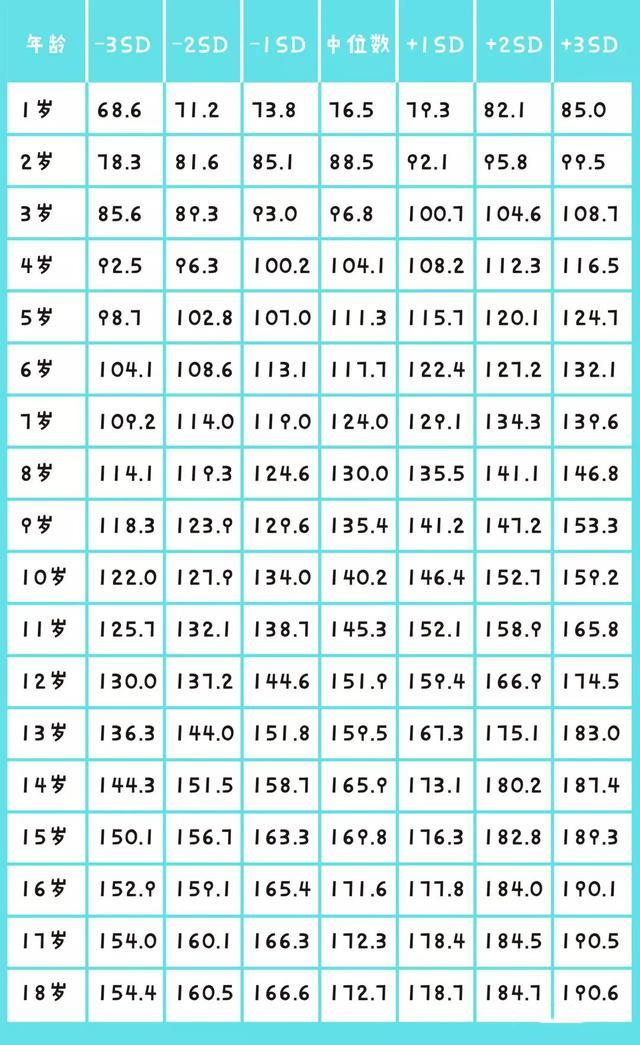 | 年龄 | -3SD | -2SD | -1SD | 中位数 | +1SD | +2SD | +3SD |
|---|---|---|---|---|---|---|---|
| 1岁 | 68.6 | 71.2 | 73.8 | 76.5 | 79.3 | 82.1 | 85.0 |
| 2岁 | 78.3 | 81.6 | 85.1 | 88.5 | 92.1 | 95.8 | 99.5 |
| 3岁 | 85.6 | 89.3 | 93.0 | 96.8 | 100.7 | 104.6 | 108.7 |
| 4岁 | 92.5 | 96.3 | 100.2 | 104.1 | 108.2 | 112.3 | 116.5 |
| 5岁 | 98.7 | 102.8 | 107.0 | 111.3 | 115.7 | 120.1 | 124.7 |
| 6岁 | 104.1 | 108.6 | 113.1 | 117.7 | 122.4 | 127.2 | 132.1 |
| 7岁 | 109.2 | 114.0 | 119.0 | 124.0 | 129.1 | 134.3 | 139.6 |
| 8岁 | 114.1 | 119.3 | 124.6 | 130.0 | 135.5 | 141.1 | 146.8 |
| 9岁 | 118.3 | 123.9 | 129.6 | 135.4 | 141.2 | 147.2 | 153.3 |
| 10岁 | 122.0 | 127.9 | 134.0 | 140.2 | 146.4 | 152.7 | 159.2 |
| 11岁 | 125.7 | 132.1 | 138.7 | 145.3 | 152.1 | 158.9 | 165.8 |
| 12岁 | 130.0 | 137.2 | 144.6 | 151.9 | 159.4 | 166.9 | 174.5 |
| 13岁 | 136.3 | 144.0 | 151.8 | 159.5 | 167.3 | 175.1 | 183.0 |
| 14岁 | 144.3 | 151.5 | 158.7 | 165.9 | 173.1 | 180.2 | 187.4 |
| 15岁 | 150.1 | 156.7 | 163.3 | 169.8 | 176.3 | 182.8 | 189.3 |
| 16岁 | 152.9 | 159.1 | 165.4 | 171.6 | 177.8 | 184.0 | 190.1 |
| 17岁 | 154.0 | 160.1 | 166.3 | 172.3 | 178.4 | 184.5 | 190.5 |
| 18岁 | 154.4 | 160.5 | 166.6 | 172.7 | 178.7 | 184.7 | 190.6 |